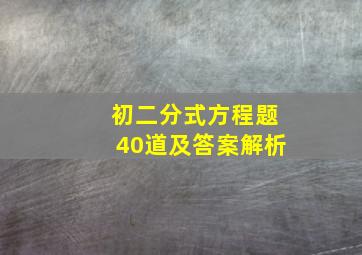 初二分式方程题
40道及答案解析